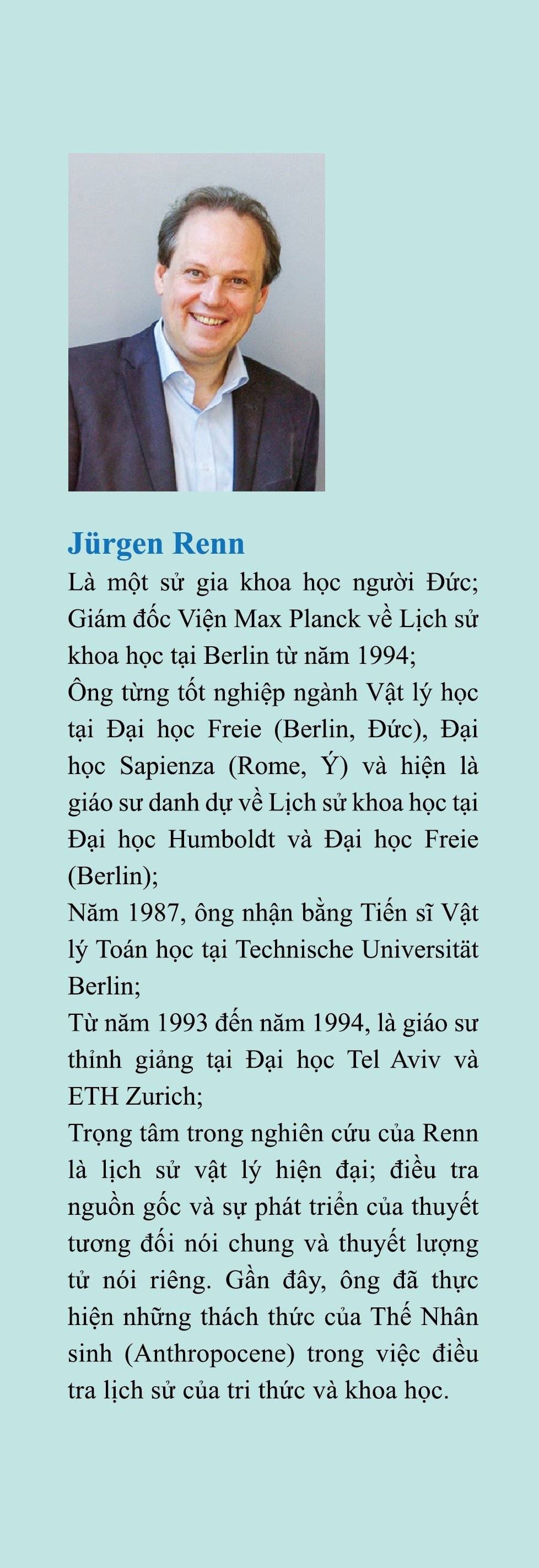 Jürgen Renn

Là một sử gia khoa học người Đức;

Giám đốc Viện Max Planck về Lịch sử khoa học tại Berlin từ năm 1994;

Ông từng tốt nghiệp ngành Vật lý học tại Đại học Freie (Berlin, Đức), Đại học Sapienza (Rome, Ý) và hiện là giáo sư danh dự về Lịch sử khoa học tại Đại học Humboldt và Đại học Freie (Berlin);

Năm 1987, ông nhận bằng Tiến sĩ Vật lý Toán học tại Technische Universität Berlin;

Từ năm 1993 đến năm 1994, là giáo sư thỉnh giảng tại Đại học Tel Aviv và ETH Zurich;

Trọng tâm trong nghiên cứu của Renn là lịch sử vật lý hiện đại; điều tra nguồn gốc và sự phát triển của thuyết tương đối nói chung và thuyết lượng tử nói riêng. Gần đây, ông đã thực hiện những thách thức của Thế Nhân sinh (Anthropocene) trong việc điều tra lịch sử của tri thức và khoa học.